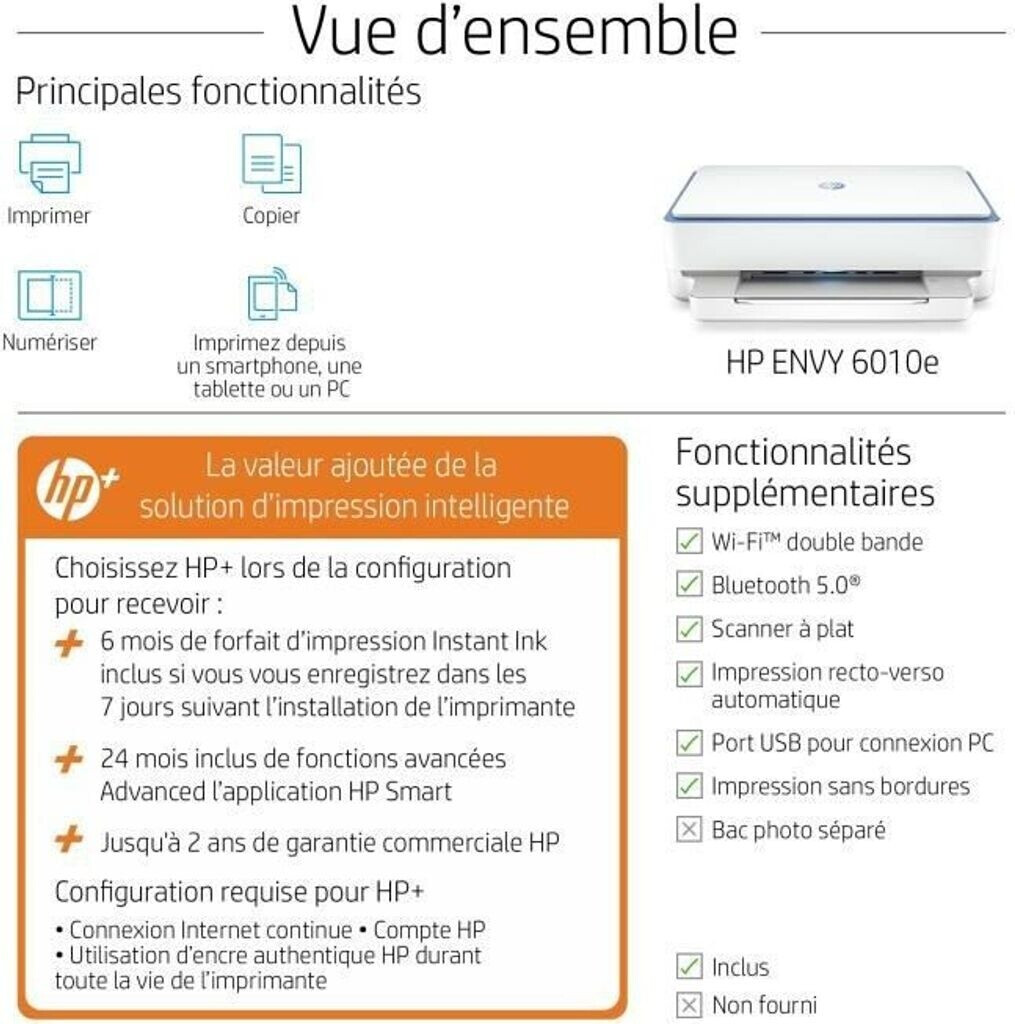 Vue d'ensemble

Principales fonctionnalités

Imprimer

Copier

Numériser

Imprimez depuis un smartphone, une tablette ou un PC

HP ENVY 6010e

hp+

La valeur ajoutée de la solution d'impression intelligente

Choisissez HP+ lors de la configuration pour recevoir :

+ 6 mois de forfait d'impression Instant Ink inclus si vous vous enregistrez dans les 7 jours suivant l'installation de l'imprimante

+ 24 mois inclus de fonctions avancées Advanced l'application HP Smart

+ Jusqu'à 2 ans de garantie commerciale HP

Configuration requise pour HP+

• Connexion Internet continue • Compte HP
• Utilisation d'encre authentique HP durant toute la vie de l'imprimante

Fonctionnalités supplémentaires

Wi-Fi™ double bande

Bluetooth 5.0®

Scanner à plat

Impression recto-verso automatique

Port USB pour connexion PC

Impression sans bordures

Bac photo séparé

Inclus

Non fourni